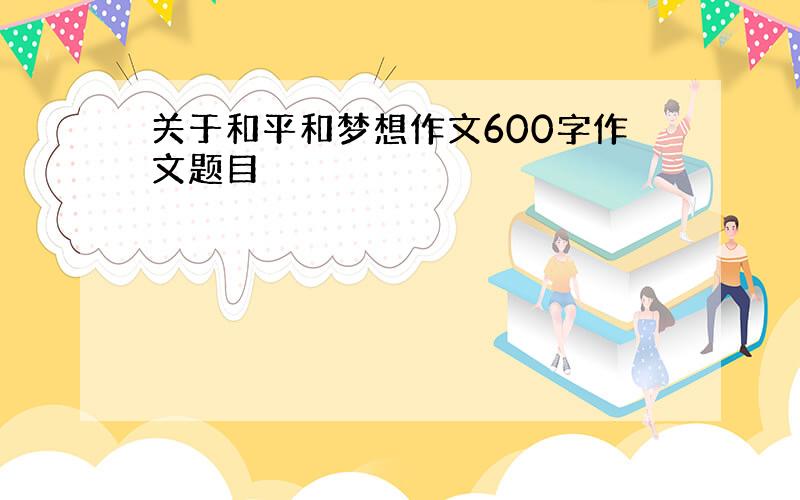 关于和平和梦想作文600字作文题目